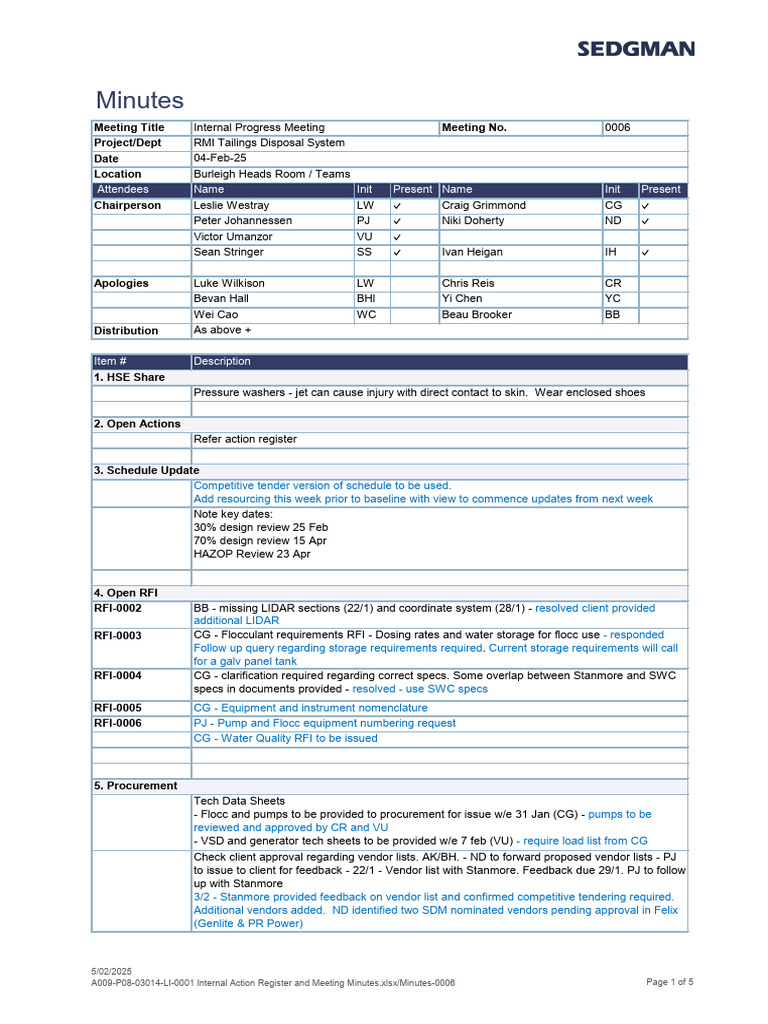 SEDGMAN

Minutes

| Meeting Title | Internal Progress Meeting | | | Meeting No. | 0006 | |
|---|---|---|---|---|---|---|
| Project/Dept | RMI Tailings Disposal System | | | | | |
| Date | 04-Feb-25 | | | | | |
| Location | Burleigh Heads Room / Teams | | | | | |
| Attendees | Name | Init | Present | Name | Init | Present |
| Chairperson | Leslie Westray | LW | ✓ | Craig Grimmond | CG | ✓ |
| | Peter Johannessen | PJ | ✓ | Niki Doherty | ND | ✓ |
| | Victor Umanzor | VU | ✓ | | | |
| | Sean Stringer | SS | ✓ | Ivan Heigan | IH | ✓ |
| | | | | | | |
| Apologies | Luke Wilkison | LW | | Chris Reis | CR | |
| | Bevan Hall | BHI | | Yi Chen | YC | |
| | Wei Cao | WC | | Beau Brooker | BB | |
| Distribution | As above + | | | | | |

| Item # | Description |
|---|---|
| 1. HSE Share | |
| | Pressure washers - jet can cause injury with direct contact to skin. Wear enclosed shoes |
| | |
| 2. Open Actions | |
| | Refer action register |
| | |
| 3. Schedule Update | |
| | Competitive tender version of schedule to be used. Add resourcing this week prior to baseline with view to commence updates from next week |
| | Note key dates: 30% design review 25 Feb 70% design review 15 Apr HAZOP Review 23 Apr |
| | |
| 4. Open RFI | |
| RFI-0002 | BB - missing LIDAR sections (22/1) and coordinate system (28/1) - resolved client provided additional LIDAR |
| RFI-0003 | CG - Flocculant requirements RFI - Dosing rates and water storage for flocc use - responded Follow up query regarding storage requirements required. Current storage requirements will call for a galv panel tank |
| RFI-0004 | CG - clarification required regarding correct specs. Some overlap between Stanmore and SWC specs in documents provided - resolved - use SWC specs |
| RFI-0005 | CG - Equipment and instrument nomenclature |
| RFI-0006 | PJ - Pump and Flocc equipment numbering request |
| | CG - Water Quality RFI to be issued |
| | |
| | |
| 5. Procurement | |
| | Tech Data Sheets - Flocc and pumps to be provided to procurement for issue w/e 31 Jan (CG) - pumps to be reviewed and approved by CR and VU - VSD and generator tech sheets to be provided w/e 7 feb (VU) - require load list from CG |
| | Check client approval regarding vendor lists. AK/BH. - ND to forward proposed vendor lists - PJ to issue to client for feedback - 22/1 - Vendor list with Stanmore. Feedback due 29/1. PJ to follow up with Stanmore 3/2 - Stanmore provided feedback on vendor list and confirmed competitive tendering required. Additional vendors added. ND identified two SDM nominated vendors pending approval in Felix (Genlite & PR Power) |

5/02/2025
A009-P08-03014-LI-0001 Internal Action Register and Meeting Minutes.xlsx/Minutes-0006
Page 1 of 5